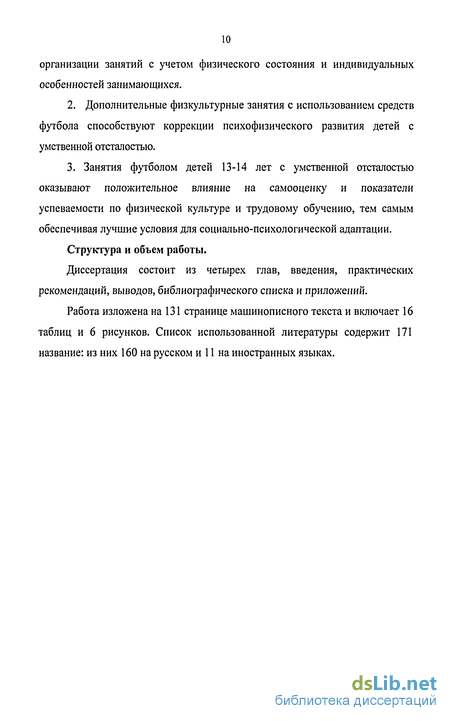 10

организации занятий с учетом физического состояния и индивидуальных особенностей занимающихся.

2. Дополнительные физкультурные занятия с использованием средств футбола способствуют коррекции психофизического развития детей с умственной отсталостью.

3. Занятия футболом детей 13-14 лет с умственной отсталостью оказывают положительное влияние на самооценку и показатели успеваемости по физической культуре и трудовому обучению, тем самым обеспечивая лучшие условия для социально-психологической адаптации.

Структура и объем работы.

Диссертация состоит из четырех глав, введения, практических рекомендаций, выводов, библиографического списка и приложений.

Работа изложена на 131 странице машинописного текста и включает 16 таблиц и 6 рисунков. Список использованной литературы содержит 171 название: из них 160 на русском и 11 на иностранных языках.

dsLib.net
библиотека диссертаций